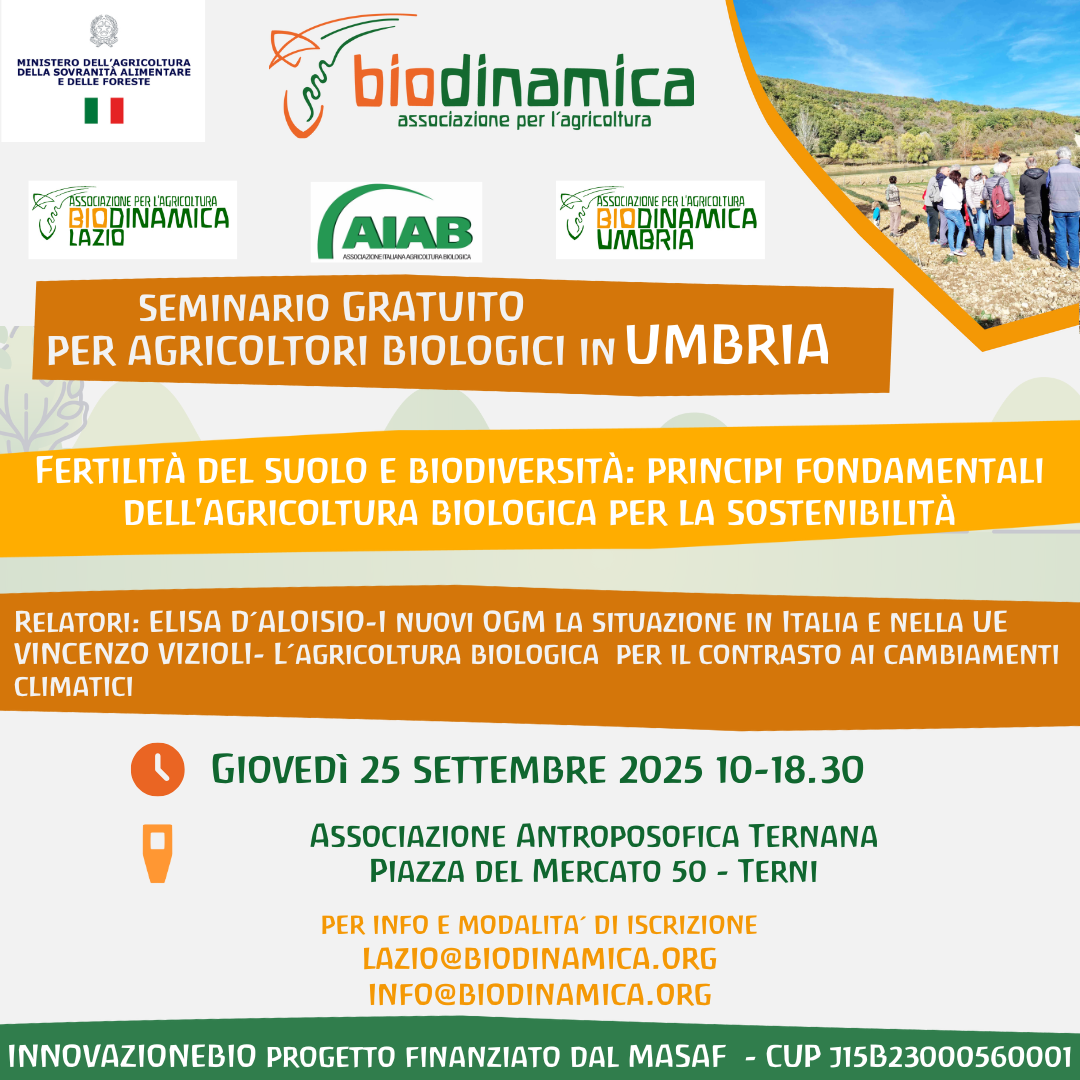 MINISTERO DELL'AGRICOLTURA DELLA SOVRANITÀ ALIMENTARE E DELLE FORESTE

biodinamica
associazione per l'agricoltura

ASSOCIAZIONE PER L'AGRICOLTURA BIODINAMICA LAZIO

AIAB
ASSOCIAZIONE ITALIANA AGRICOLTURA BIOLOGICA

ASSOCIAZIONE PER L'AGRICOLTURA BIODINAMICA UMBRIA

SEMINARIO GRATUITO
PER AGRICOLTORI BIOLOGICI IN UMBRIA

FERTILITÀ DEL SUOLO E BIODIVERSITÀ: PRINCIPI FONDAMENTALI DELL'AGRICOLTURA BIOLOGICA PER LA SOSTENIBILITÀ

RELATORI: ELISA D´ALOISIO-I NUOVI OGM LA SITUAZIONE IN ITALIA E NELLA UE
VINCENZO VIZIOLI- L´AGRICOLTURA BIOLOGICA PER IL CONTRASTO AI CAMBIAMENTI CLIMATICI

GIOVEDÌ 25 SETTEMBRE 2025 10-18.30

ASSOCIAZIONE ANTROPOSOFICA TERNANA
PIAZZA DEL MERCATO 50 - TERNI

PER INFO E MODALITA´ DI ISCRIZIONE
LAZIO@BIODINAMICA.ORG
INFO@BIODINAMICA.ORG

INNOVAZIONEBIO PROGETTO FINANZIATO DAL MASAF - CUP J15B23000560001